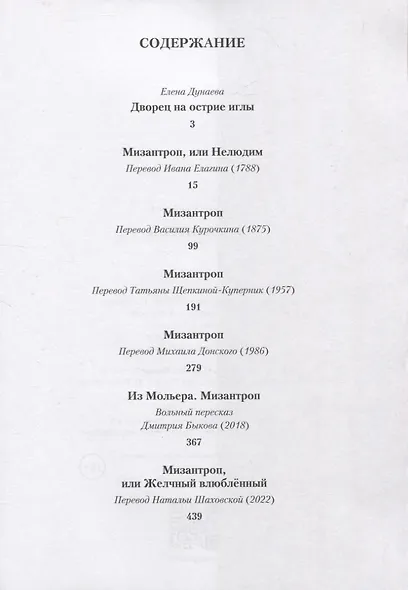 СОДЕРЖАНИЕ

Елена Дунаева
Дворец на острие иглы
3

Мизантроп, или Нелюдим
Перевод Ивана Елагина (1788)
15

Мизантроп
Перевод Василия Курочкина (1875)
99

Мизантроп
Перевод Татьяны Щепкиной-Куперник (1957)
191

Мизантроп
Перевод Михаила Донского (1986)
279

Из Мольера. Мизантроп
Вольный пересказ
Дмитрия Быкова (2018)
367

Мизантроп,
или Желчный влюблённый
Перевод Натальи Шаховской (2022)
439